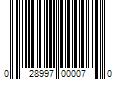 0 28997 00007 0